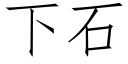 下石